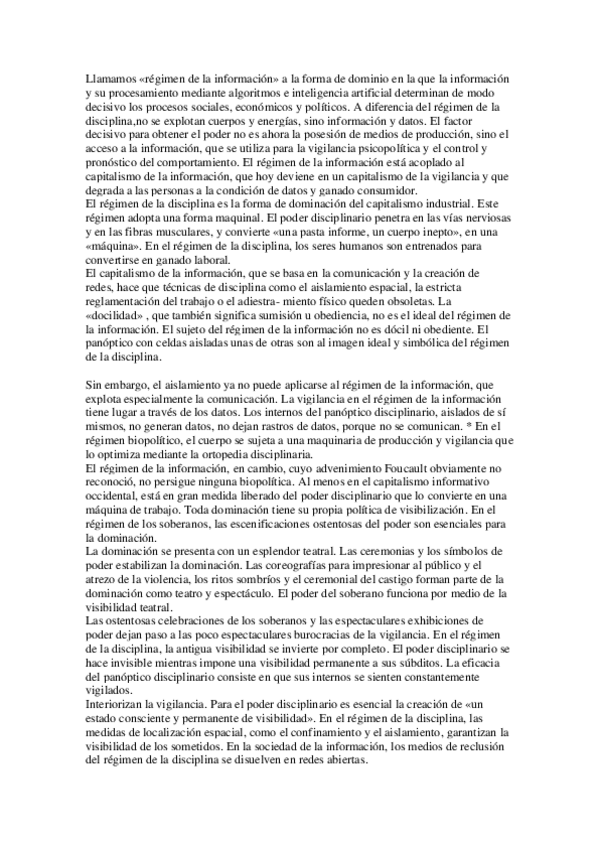 Llamamos «régimen de la información» a la forma de dominio en la que la información y su procesamiento mediante algoritmos e inteligencia artificial determinan de modo decisivo los procesos sociales, económicos y políticos. A diferencia del régimen de la disciplina,no se explotan cuerpos y energías, sino información y datos. El factor decisivo para obtener el poder no es ahora la posesión de medios de producción, sino el acceso a la información, que se utiliza para la vigilancia psicopolítica y el control y pronóstico del comportamiento. El régimen de la información está acoplado al capitalismo de la información, que hoy deviene en un capitalismo de la vigilancia y que degrada a las personas a la condición de datos y ganado consumidor.
El régimen de la disciplina es la forma de dominación del capitalismo industrial. Este régimen adopta una forma maquinal. El poder disciplinario penetra en las vías nerviosas y en las fibras musculares, y convierte «una pasta informe, un cuerpo inepto», en una «máquina». En el régimen de la disciplina, los seres humanos son entrenados para convertirse en ganado laboral.
El capitalismo de la información, que se basa en la comunicación y la creación de redes, hace que técnicas de disciplina como el aislamiento espacial, la estricta reglamentación del trabajo o el adiestra- miento físico queden obsoletas. La «docilidad» , que también significa sumisión u obediencia, no es el ideal del régimen de la información. El sujeto del régimen de la información no es dócil ni obediente. El panóptico con celdas aisladas unas de otras son al imagen ideal y simbólica del régimen de la disciplina.

Sin embargo, el aislamiento ya no puede aplicarse al régimen de la información, que explota especialmente la comunicación. La vigilancia en el régimen de la información tiene lugar a través de los datos. Los internos del panóptico disciplinario, aislados de sí mismos, no generan datos, no dejan rastros de datos, porque no se comunican. * En el régimen biopolítico, el cuerpo se sujeta a una maquinaria de producción y vigilancia que lo optimiza mediante la ortopedia disciplinaria.
El régimen de la información, en cambio, cuyo advenimiento Foucault obviamente no reconoció, no persigue ninguna biopolítica. Al menos en el capitalismo informativo occidental, está en gran medida liberado del poder disciplinario que lo convierte en una máquina de trabajo. Toda dominación tiene su propia política de visibilización. En el régimen de los soberanos, las escenificaciones ostentosas del poder son esenciales para la dominación.
La dominación se presenta con un esplendor teatral. Las ceremonias y los símbolos de poder estabilizan la dominación. Las coreografías para impresionar al público y el atrezo de la violencia, los ritos sombríos y el ceremonial del castigo forman parte de la dominación como teatro y espectáculo. El poder del soberano funciona por medio de la visibilidad teatral.
Las ostentosas celebraciones de los soberanos y las espectaculares exhibiciones de poder dejan paso a las poco espectaculares burocracias de la vigilancia. En el régimen de la disciplina, la antigua visibilidad se invierte por completo. El poder disciplinario se hace invisible mientras impone una visibilidad permanente a sus súbditos. La eficacia del panóptico disciplinario consiste en que sus internos se sienten constantemente vigilados.
Interiorizan la vigilancia. Para el poder disciplinario es esencial la creación de «un estado consciente y permanente de visibilidad». En el régimen de la disciplina, las medidas de localización espacial, como el confinamiento y el aislamiento, garantizan la visibilidad de los sometidos. En la sociedad de la información, los medios de reclusión del régimen de la disciplina se disuelven en redes abiertas.